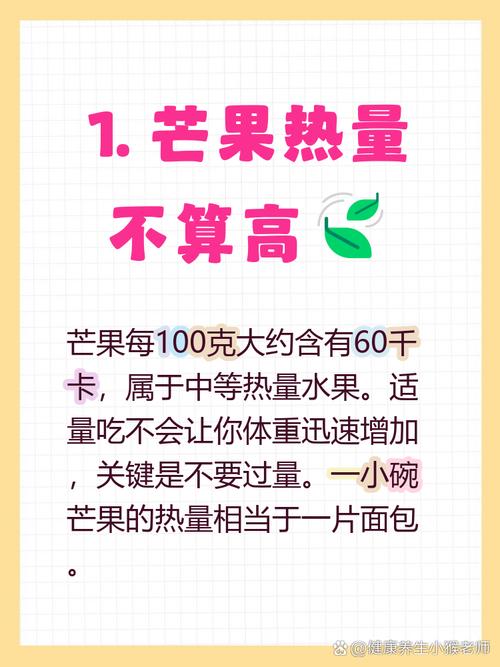 1. 芒果热量不算高

芒果每100克大约含有60千卡，属于中等热量水果。适量吃不会让你体重迅速增加，关键是不要过量。一小碗芒果的热量相当于一片面包。

@健康养生小猴老师